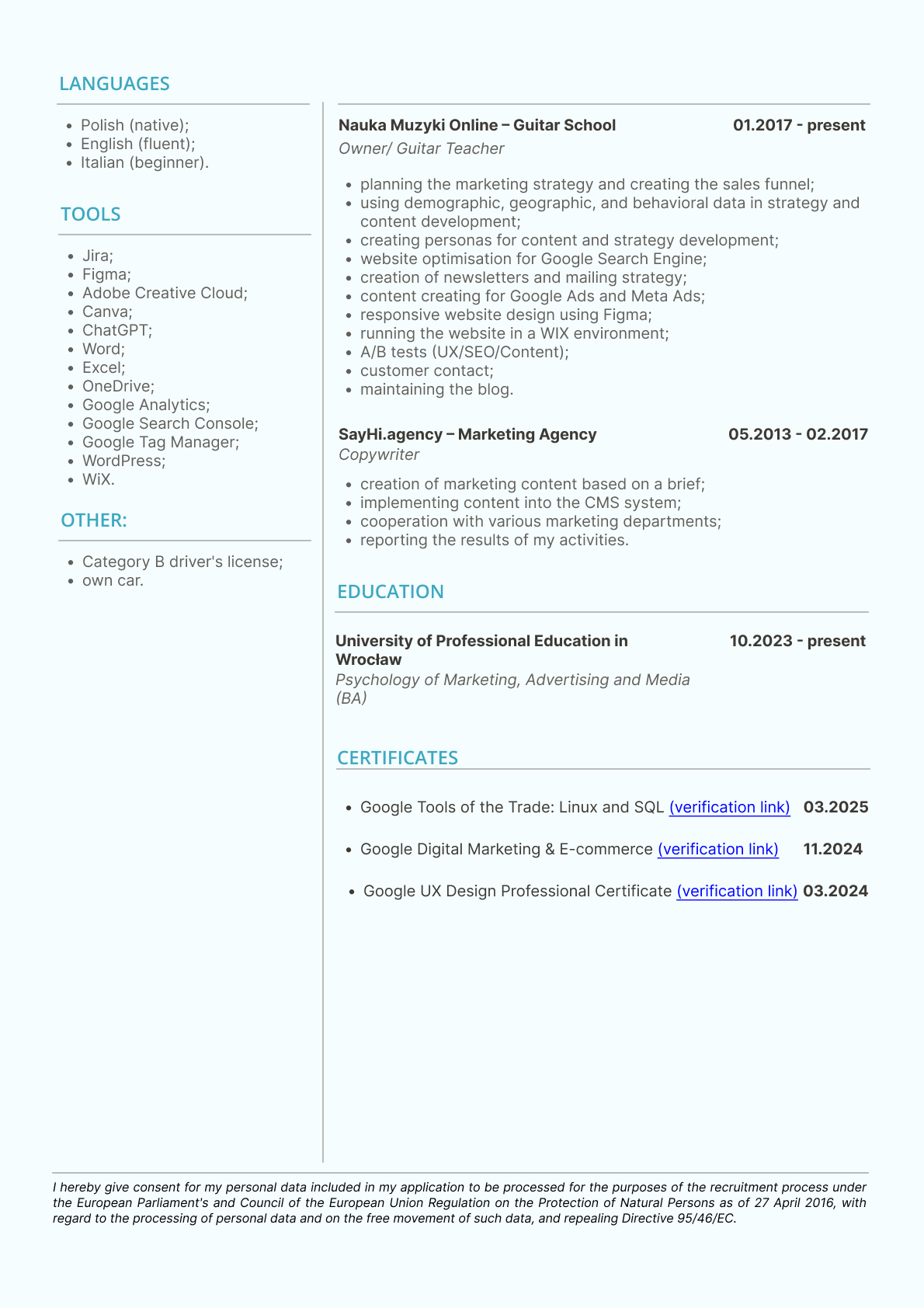 LANGUAGES

- Polish (native);
- English (fluent);
- Italian (beginner).

TOOLS

- Jira;
- Figma;
- Adobe Creative Cloud;
- Canva;
- ChatGPT;
- Word;
- Excel;
- OneDrive;
- Google Analytics;
- Google Search Console;
- Google Tag Manager;
- WordPress;
- WiX.

OTHER:

- Category B driver's license;
- own car.

Nauka Muzyki Online – Guitar School 01.2017 - present
Owner/ Guitar Teacher

- planning the marketing strategy and creating the sales funnel;
- using demographic, geographic, and behavioral data in strategy and content development;
- creating personas for content and strategy development;
- website optimisation for Google Search Engine;
- creation of newsletters and mailing strategy;
- content creating for Google Ads and Meta Ads;
- responsive website design using Figma;
- running the website in a WIX environment;
- A/B tests (UX/SEO/Content);
- customer contact;
- maintaining the blog.

SayHi.agency – Marketing Agency 05.2013 - 02.2017
Copywriter

- creation of marketing content based on a brief;
- implementing content into the CMS system;
- cooperation with various marketing departments;
- reporting the results of my activities.

EDUCATION

University of Professional Education in Wrocław 10.2023 - present
Psychology of Marketing, Advertising and Media (BA)

CERTIFICATES

- Google Tools of the Trade: Linux and SQL (verification link) 03.2025
- Google Digital Marketing & E-commerce (verification link) 11.2024
- Google UX Design Professional Certificate (verification link) 03.2024

I hereby give consent for my personal data included in my application to be processed for the purposes of the recruitment process under the European Parliament's and Council of the European Union Regulation on the Protection of Natural Persons as of 27 April 2016, with regard to the processing of personal data and on the free movement of such data, and repealing Directive 95/46/EC.